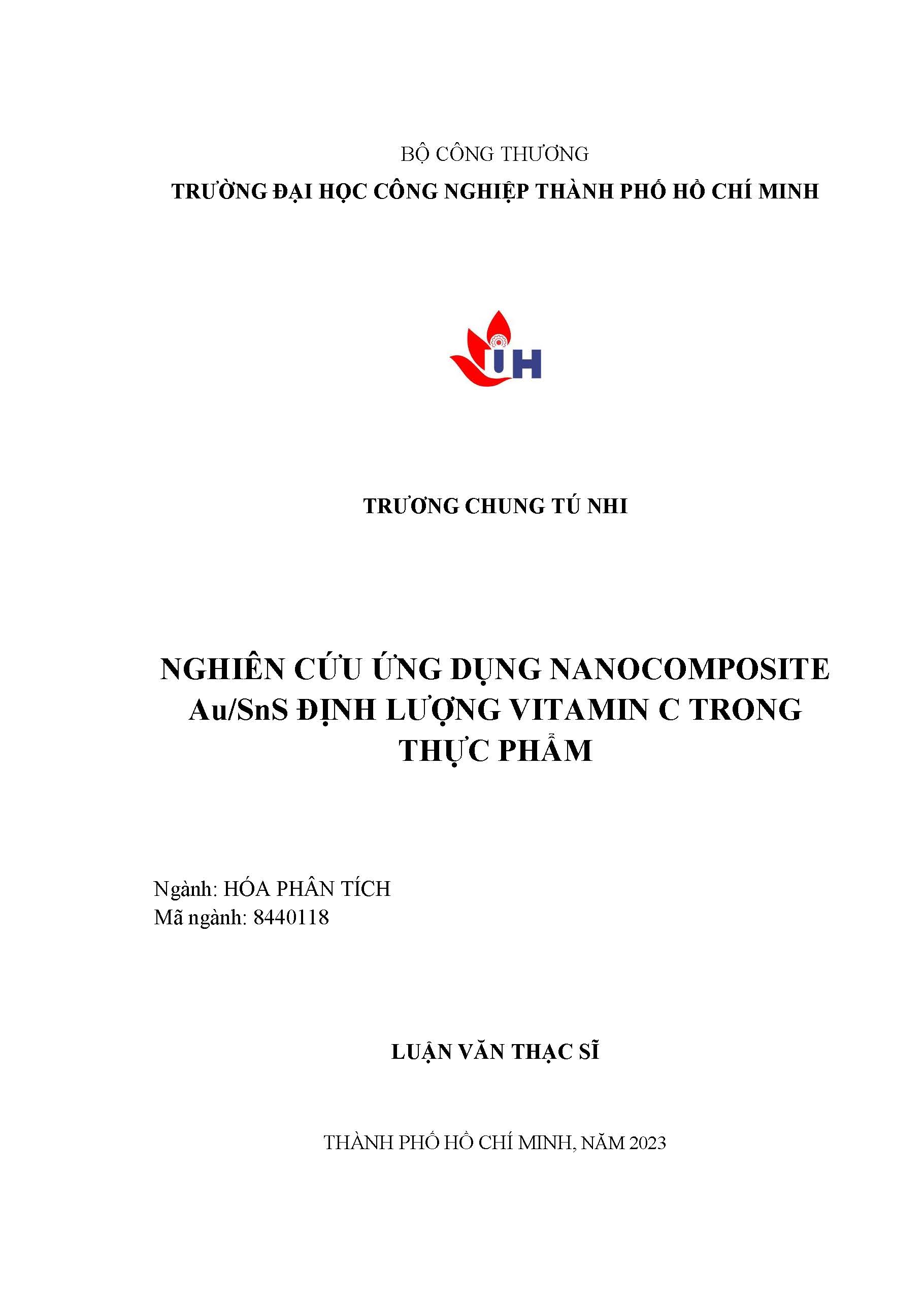 BỘ CÔNG THƯƠNG
TRƯỜNG ĐẠI HỌC CÔNG NGHIỆP THÀNH PHỐ HỒ CHÍ MINH

IUH

TRƯƠNG CHUNG TÚ NHI

NGHIÊN CỨU ỨNG DỤNG NANOCOMPOSITE Au/SnS ĐỊNH LƯỢNG VITAMIN C TRONG THỰC PHẨM

Ngành: HÓA PHÂN TÍCH
Mã ngành: 8440118

LUẬN VĂN THẠC SĨ

THÀNH PHỐ HỒ CHÍ MINH, NĂM 2023